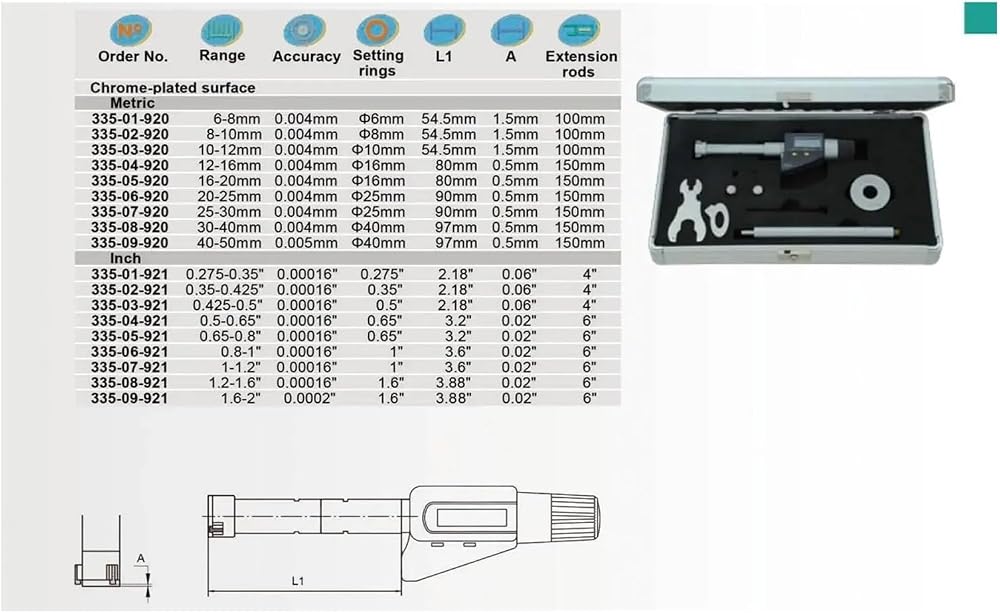 | Order No. | Range | Accuracy | Setting rings | L1 | A | Extension rods |
|---|---|---|---|---|---|---|
| Chrome-plated surface | | | | | | |
| Metric | | | | | | |
| 335-01-920 | 6-8mm | 0.004mm | Φ6mm | 54.5mm | 1.5mm | 100mm |
| 335-02-920 | 8-10mm | 0.004mm | Φ8mm | 54.5mm | 1.5mm | 100mm |
| 335-03-920 | 10-12mm | 0.004mm | Φ10mm | 54.5mm | 1.5mm | 100mm |
| 335-04-920 | 12-16mm | 0.004mm | Φ16mm | 80mm | 0.5mm | 150mm |
| 335-05-920 | 16-20mm | 0.004mm | Φ16mm | 80mm | 0.5mm | 150mm |
| 335-06-920 | 20-25mm | 0.004mm | Φ25mm | 90mm | 0.5mm | 150mm |
| 335-07-920 | 25-30mm | 0.004mm | Φ25mm | 90mm | 0.5mm | 150mm |
| 335-08-920 | 30-40mm | 0.004mm | Φ40mm | 97mm | 0.5mm | 150mm |
| 335-09-920 | 40-50mm | 0.005mm | Φ40mm | 97mm | 0.5mm | 150mm |
| Inch | | | | | | |
| 335-01-921 | 0.275-0.35" | 0.00016" | 0.275" | 2.18" | 0.06" | 4" |
| 335-02-921 | 0.35-0.425" | 0.00016" | 0.35" | 2.18" | 0.06" | 4" |
| 335-03-921 | 0.425-0.5" | 0.00016" | 0.5" | 2.18" | 0.06" | 4" |
| 335-04-921 | 0.5-0.65" | 0.00016" | 0.65" | 3.2" | 0.02" | 6" |
| 335-05-921 | 0.65-0.8" | 0.00016" | 0.65" | 3.2" | 0.02" | 6" |
| 335-06-921 | 0.8-1" | 0.00016" | 1" | 3.6" | 0.02" | 6" |
| 335-07-921 | 1-1.2" | 0.00016" | 1" | 3.6" | 0.02" | 6" |
| 335-08-921 | 1.2-1.6" | 0.00016" | 1.6" | 3.88" | 0.02" | 6" |
| 335-09-921 | 1.6-2" | 0.0002" | 1.6" | 3.88" | 0.02" | 6" |

A

L1